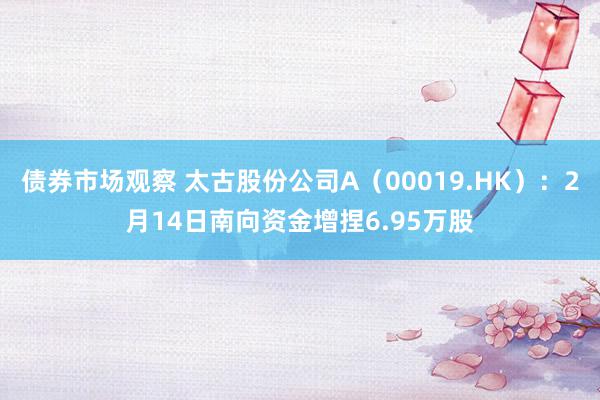 债券市场观察 太古股份公司A（00019.HK）：2月14日南向资金增捏6.95万股